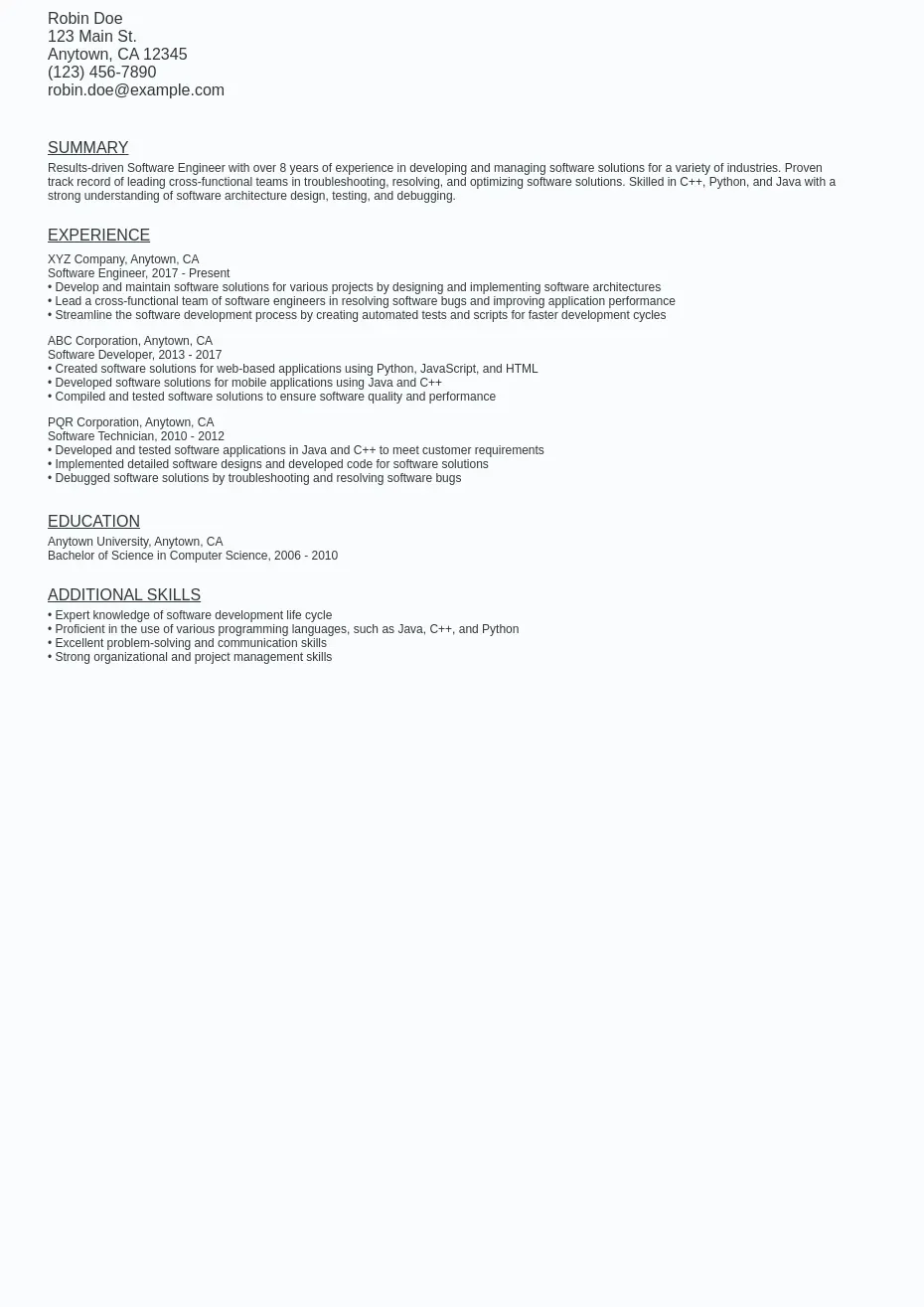 Robin Doe
123 Main St.
Anytown, CA 12345
(123) 456-7890
robin.doe@example.com

SUMMARY

Results-driven Software Engineer with over 8 years of experience in developing and managing software solutions for a variety of industries. Proven track record of leading cross-functional teams in troubleshooting, resolving, and optimizing software solutions. Skilled in C++, Python, and Java with a strong understanding of software architecture design, testing, and debugging.

EXPERIENCE

XYZ Company, Anytown, CA
Software Engineer, 2017 - Present
• Develop and maintain software solutions for various projects by designing and implementing software architectures
• Lead a cross-functional team of software engineers in resolving software bugs and improving application performance
• Streamline the software development process by creating automated tests and scripts for faster development cycles

ABC Corporation, Anytown, CA
Software Developer, 2013 - 2017
• Created software solutions for web-based applications using Python, JavaScript, and HTML
• Developed software solutions for mobile applications using Java and C++
• Compiled and tested software solutions to ensure software quality and performance

PQR Corporation, Anytown, CA
Software Technician, 2010 - 2012
• Developed and tested software applications in Java and C++ to meet customer requirements
• Implemented detailed software designs and developed code for software solutions
• Debugged software solutions by troubleshooting and resolving software bugs

EDUCATION

Anytown University, Anytown, CA
Bachelor of Science in Computer Science, 2006 - 2010

ADDITIONAL SKILLS

• Expert knowledge of software development life cycle
• Proficient in the use of various programming languages, such as Java, C++, and Python
• Excellent problem-solving and communication skills
• Strong organizational and project management skills